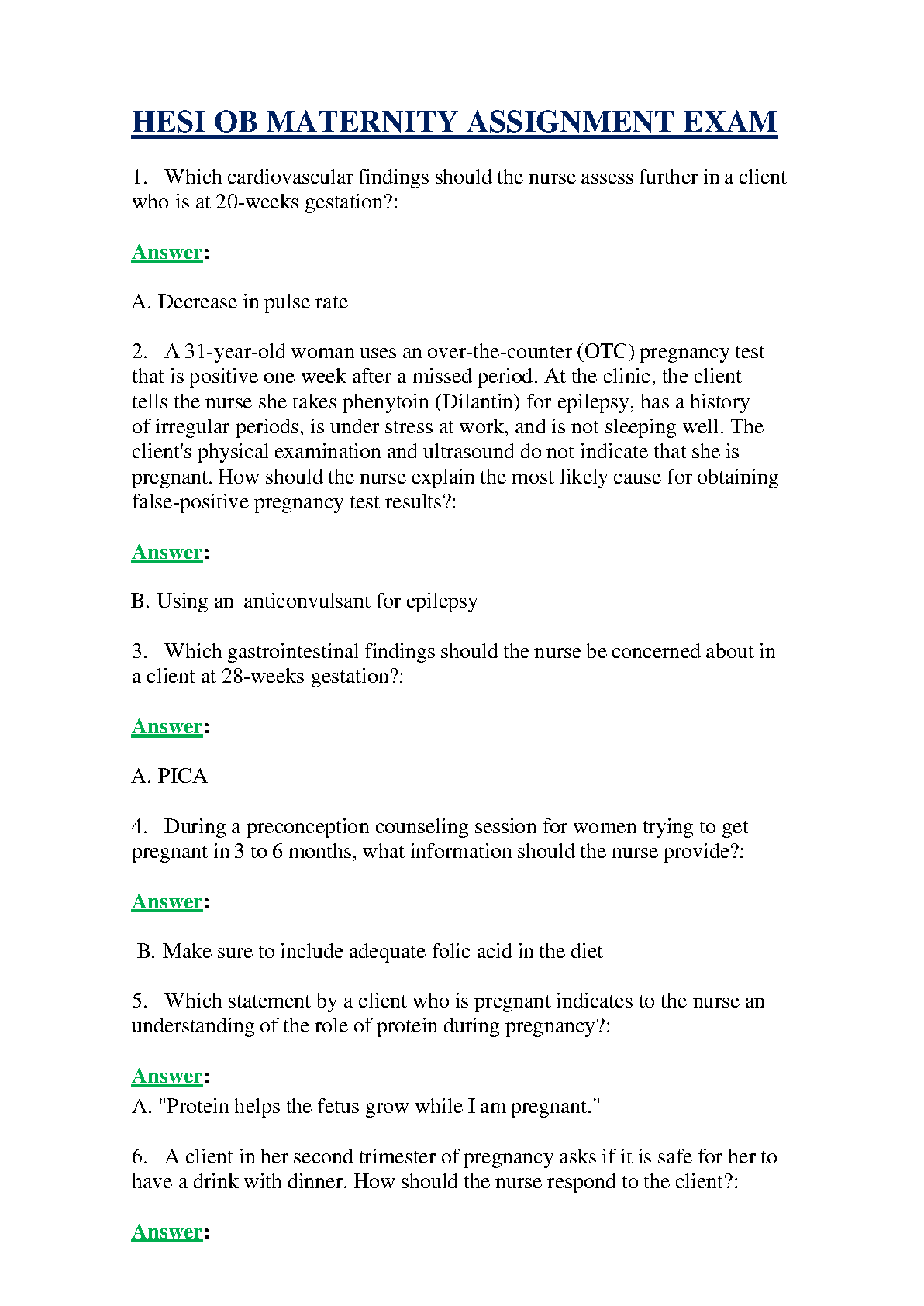 HESI OB MATERNITY ASSIGNMENT EXAM

1. Which cardiovascular findings should the nurse assess further in a client who is at 20-weeks gestation?:

Answer:

A. Decrease in pulse rate

2. A 31-year-old woman uses an over-the-counter (OTC) pregnancy test that is positive one week after a missed period. At the clinic, the client tells the nurse she takes phenytoin (Dilantin) for epilepsy, has a history of irregular periods, is under stress at work, and is not sleeping well. The client's physical examination and ultrasound do not indicate that she is pregnant. How should the nurse explain the most likely cause for obtaining false-positive pregnancy test results?:

Answer:

B. Using an anticonvulsant for epilepsy

3. Which gastrointestinal findings should the nurse be concerned about in a client at 28-weeks gestation?:

Answer:

A. PICA

4. During a preconception counseling session for women trying to get pregnant in 3 to 6 months, what information should the nurse provide?:

Answer:

B. Make sure to include adequate folic acid in the diet

5. Which statement by a client who is pregnant indicates to the nurse an understanding of the role of protein during pregnancy?:

Answer:
A. "Protein helps the fetus grow while I am pregnant."

6. A client in her second trimester of pregnancy asks if it is safe for her to have a drink with dinner. How should the nurse respond to the client?:

Answer: